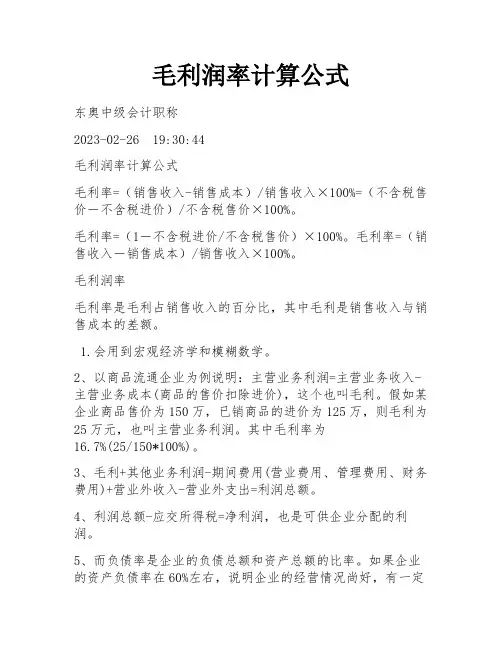 毛利润率计算公式

东奥中级会计职称

2023-02-26 19:30:44

毛利润率计算公式

毛利率=（销售收入-销售成本）/销售收入×100%=（不含税售价－不含税进价）/不含税售价×100%。

毛利率=（1－不含税进价/不含税售价）×100%。毛利率=（销售收入－销售成本）/销售收入×100%。

毛利润率

毛利率是毛利占销售收入的百分比，其中毛利是销售收入与销售成本的差额。

1.会用到宏观经济学和模糊数学。

2、以商品流通企业为例说明：主营业务利润=主营业务收入-主营业务成本(商品的售价扣除进价)，这个也叫毛利。假如某企业商品售价为150万，已销商品的进价为125万，则毛利为25万元，也叫主营业务利润。其中毛利率为16.7%(25/150*100%)。

3、毛利+其他业务利润-期间费用(营业费用、管理费用、财务费用)+营业外收入-营业外支出=利润总额。

4、利润总额-应交所得税=净利润，也是可供企业分配的利润。

5、而负债率是企业的负债总额和资产总额的比率。如果企业的资产负债率在60%左右，说明企业的经营情况尚好，有一定